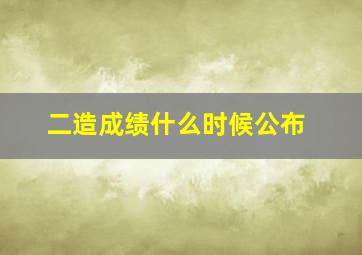 二造成绩什么时候公布